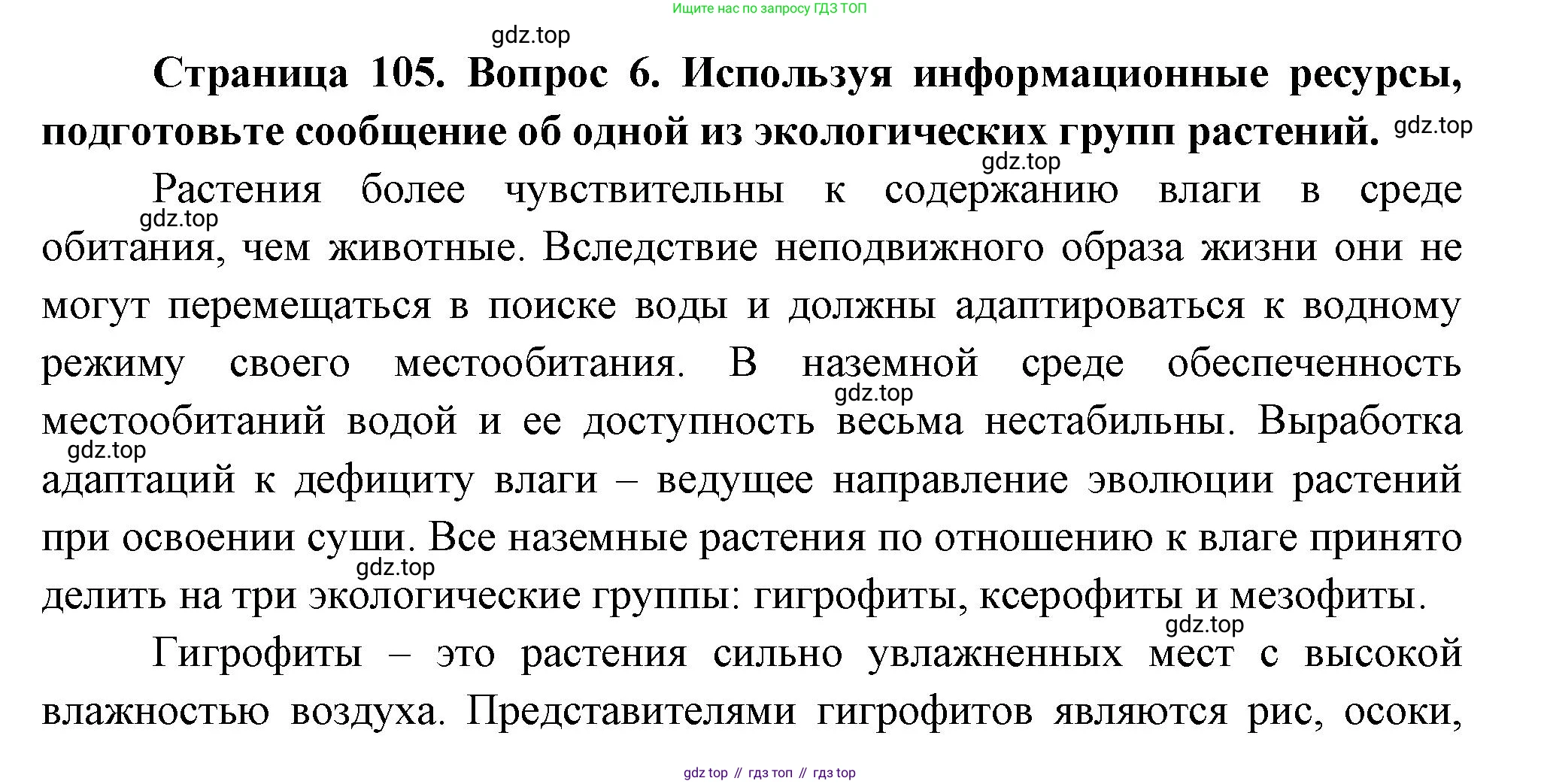 Ищите нас по запросу ГДЗ ТОП

gdz.top

Страница 105. Вопрос 6. Используя информационные ресурсы, подготовьте сообщение об одной из экологических групп растений. gdz.top

gdz.top

Растения более чувствительны к содержанию влаги в среде gdz.top обитания, чем животные. Вследствие неподвижного образа жизни они не могут перемещаться в поиске воды и должны адаптироваться к водному режиму своего местообитания. В наземной среде обеспеченность gdz.top местообитаний водой и ее доступность весьма нестабильны. Выработка gdz.top адаптаций к дефициту влаги – ведущее направление эволюции растений при освоении суши. Все наземные растения по отношению к влаге принято gdz.top делить на три экологические группы: гигрофиты, ксерофиты и мезофиты.

gdz.top

Гигрофиты – это растения сильно увлажненных мест с высокой влажностью воздуха. Представителями гигрофитов являются рис, осоки,

gdz top // гдз топ // гдз top